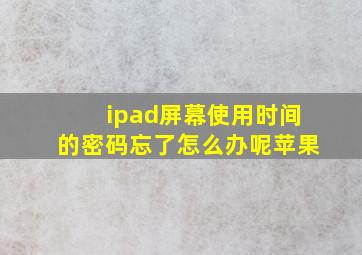 ipad屏幕使用时间的密码忘了怎么办呢苹果